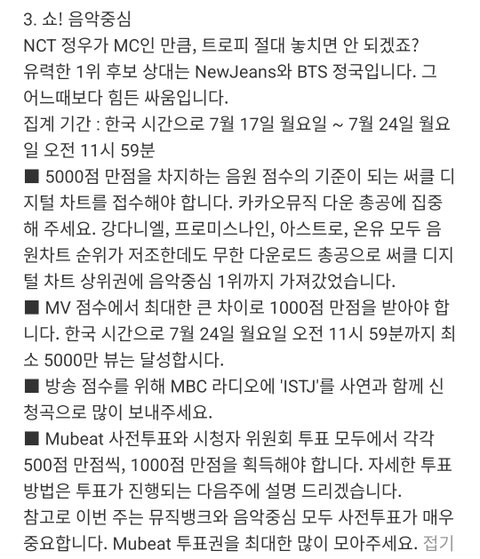 3. 쇼! 음악중심
NCT 정우가 MC인 만큼, 트로피 절대 놓치면 안 되겠죠? 유력한 1위 후보 상대는 NewJeans와 BTS 정국입니다. 그 어느때보다 힘든 싸움입니다.
집계 기간 : 한국 시간으로 7월 17일 월요일 ~ 7월 24일 월요일 오전 11시 59분
■ 5000점 만점을 차지하는 음원 점수의 기준이 되는 써클 디지털 차트를 접수해야 합니다. 카카오뮤직 다운 총공에 집중해 주세요. 강다니엘, 프로미스나인, 아스트로, 온유 모두 음원차트 순위가 저조한데도 무한 다운로드 총공으로 써클 디지털 차트 상위권에 음악중심 1위까지 가져갔었습니다.
■ MV 점수에서 최대한 큰 차이로 1000점 만점을 받아야 합니다. 한국 시간으로 7월 24일 월요일 오전 11시 59분까지 최소 5000만 뷰는 달성합시다.
■ 방송 점수를 위해 MBC 라디오에 'ISTJ'를 사연과 함께 신청곡으로 많이 보내주세요.
■ Mubeat 사전투표와 시청자 위원회 투표 모두에서 각각 500점 만점씩, 1000점 만점을 획득해야 합니다. 자세한 투표 방법은 투표가 진행되는 다음주에 설명 드리겠습니다.
참고로 이번 주는 뮤직뱅크와 음악중심 모두 사전투표가 매우 중요합니다. Mubeat 투표권을 최대한 많이 모아주세요. 접기